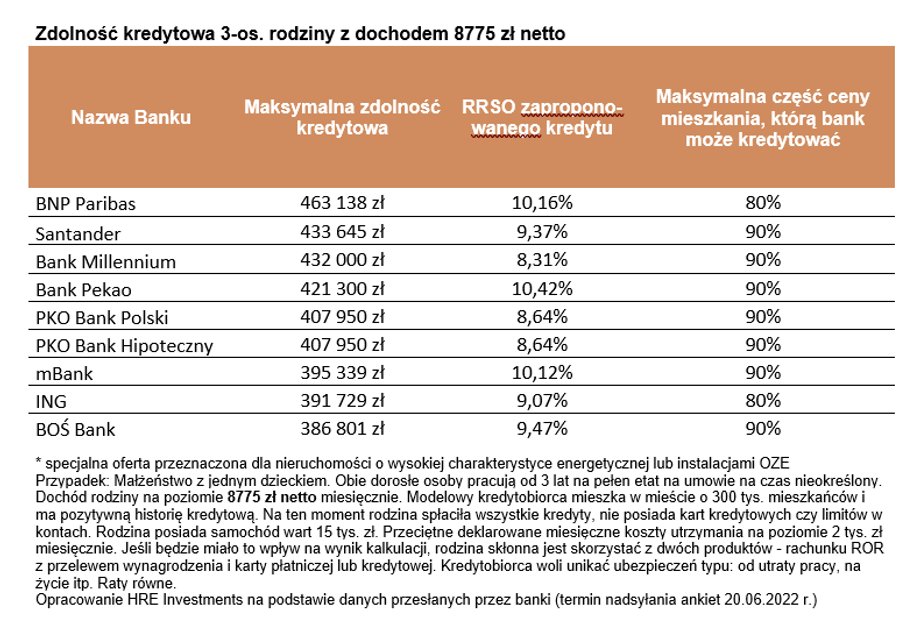 Zdolność kredytowa 3-os. rodziny z dochodem 8775 zł netto

| Nazwa Banku | Maksymalna zdolność kredytowa | RRSO zaproponowanego kredytu | Maksymalna część ceny mieszkania, którą bank może kredytować |
|---|---|---|---|
| BNP Paribas | 463 138 zł | 10,16% | 80% |
| Santander | 433 645 zł | 9,37% | 90% |
| Bank Millennium | 432 000 zł | 8,31% | 90% |
| Bank Pekao | 421 300 zł | 10,42% | 90% |
| PKO Bank Polski | 407 950 zł | 8,64% | 90% |
| PKO Bank Hipoteczny | 407 950 zł | 8,64% | 90% |
| mBank | 395 339 zł | 10,12% | 90% |
| ING | 391 729 zł | 9,07% | 80% |
| BOŚ Bank | 386 801 zł | 9,47% | 90% |

* specjalna oferta przeznaczona dla nieruchomości o wysokiej charakterystyce energetycznej lub instalacjami OZE
Przypadek: Małżeństwo z jednym dzieckiem. Obie dorosłe osoby pracują od 3 lat na pełen etat na umowie na czas nieokreślony. Dochód rodziny na poziomie 8775 zł netto miesięcznie. Modelowy kredytobiorca mieszka w mieście o 300 tys. mieszkańców i ma pozytywną historię kredytową. Na ten moment rodzina spłaciła wszystkie kredyty, nie posiada kart kredytowych czy limitów w kontach. Rodzina posiada samochód wart 15 tys. zł. Przeciętne deklarowane miesięczne koszty utrzymania na poziomie 2 tys. zł miesięcznie. Jeśli będzie miało to wpływ na wynik kalkulacji, rodzina skłonna jest skorzystać z dwóch produktów - rachunku ROR z przelewem wynagrodzenia i karty płatniczej lub kredytowej. Kredytobiorca woli unikać ubezpieczeń typu: od utraty pracy, na życie itp. Raty równe.
Opracowanie HRE Investments na podstawie danych przesłanych przez banki (termin nadsyłania ankiet 20.06.2022 r.)